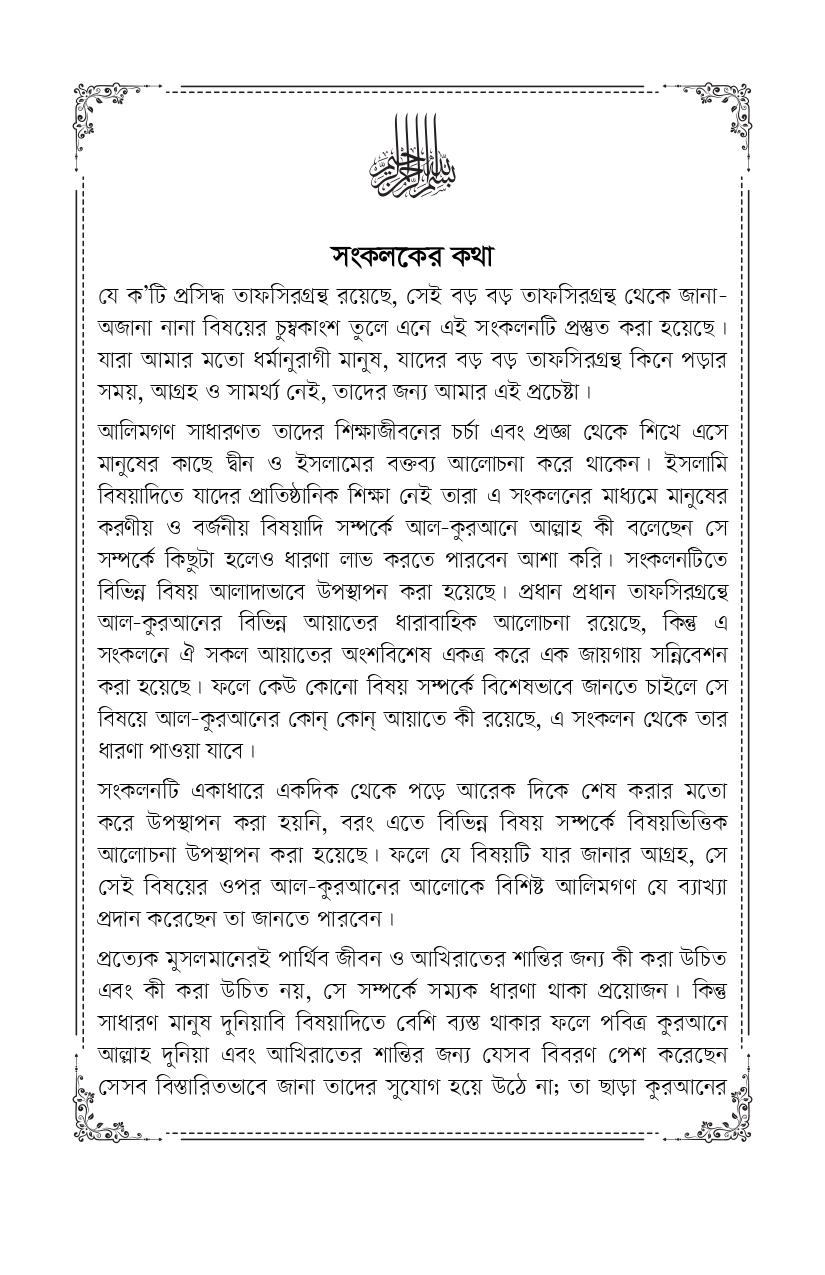 بسم الله الرحمن الرحيم

সংকলকের কথা

যে ক'টি প্রসিদ্ধ তাফসিরগ্রন্থ রয়েছে, সেই বড় বড় তাফসিরগ্রন্থ থেকে জানা-অজানা নানা বিষয়ের চুম্বকাংশ তুলে এনে এই সংকলনটি প্রস্তুত করা হয়েছে। যারা আমার মতো ধর্মানুরাগী মানুষ, যাদের বড় বড় তাফসিরগ্রন্থ কিনে পড়ার সময়, আগ্রহ ও সামর্থ্য নেই, তাদের জন্য আমার এই প্রচেষ্টা।

আলিমগণ সাধারণত তাদের শিক্ষাজীবনের চর্চা এবং প্রজ্ঞা থেকে শিখে এসে মানুষের কাছে দ্বীন ও ইসলামের বক্তব্য আলোচনা করে থাকেন। ইসলামি বিষয়াদিতে যাদের প্রাতিষ্ঠানিক শিক্ষা নেই তারা এ সংকলনের মাধ্যমে মানুষের করণীয় ও বর্জনীয় বিষয়াদি সম্পর্কে আল-কুরআনে আল্লাহ কী বলেছেন সে সম্পর্কে কিছুটা হলেও ধারণা লাভ করতে পারবেন আশা করি। সংকলনটিতে বিভিন্ন বিষয় আলাদাভাবে উপস্থাপন করা হয়েছে। প্রধান প্রধান তাফসিরগ্রন্থে আল-কুরআনের বিভিন্ন আয়াতের ধারাবাহিক আলোচনা রয়েছে, কিন্তু এ সংকলনে ঐ সকল আয়াতের অংশবিশেষ একত্র করে এক জায়গায় সন্নিবেশন করা হয়েছে। ফলে কেউ কোনো বিষয় সম্পর্কে বিশেষভাবে জানতে চাইলে সে বিষয়ে আল-কুরআনের কোন্ কোন্ আয়াতে কী রয়েছে, এ সংকলন থেকে তার ধারণা পাওয়া যাবে।

সংকলনটি একাধারে একদিক থেকে পড়ে আরেক দিকে শেষ করার মতো করে উপস্থাপন করা হয়নি, বরং এতে বিভিন্ন বিষয় সম্পর্কে বিষয়ভিত্তিক আলোচনা উপস্থাপন করা হয়েছে। ফলে যে বিষয়টি যার জানার আগ্রহ, সে সেই বিষয়ের ওপর আল-কুরআনের আলোকে বিশিষ্ট আলিমগণ যে ব্যাখ্যা প্রদান করেছেন তা জানতে পারবেন।

প্রত্যেক মুসলমানেরই পার্থিব জীবন ও আখিরাতের শান্তির জন্য কী করা উচিত এবং কী করা উচিত নয়, সে সম্পর্কে সম্যক ধারণা থাকা প্রয়োজন। কিন্তু সাধারণ মানুষ দুনিয়াবি বিষয়াদিতে বেশি ব্যস্ত থাকার ফলে পবিত্র কুরআনে আল্লাহ দুনিয়া এবং আখিরাতের শান্তির জন্য যেসব বিবরণ পেশ করেছেন সেসব বিস্তারিতভাবে জানা তাদের সুযোগ হয়ে উঠে না; তা ছাড়া কুরআনের